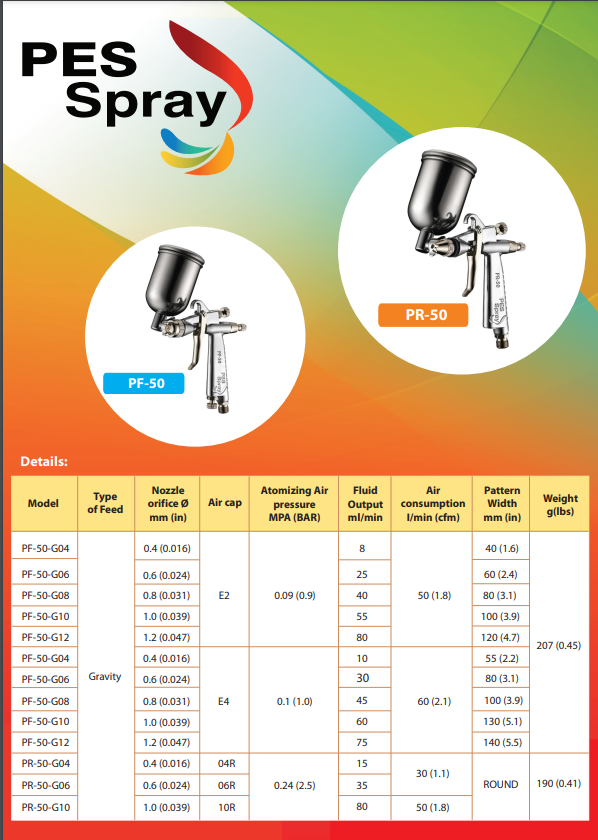 PES Spray

PR-50

PF-50

Details:

| Model | Type of Feed | Nozzle orifice Ø mm (in) | Air cap | Atomizing Air pressure MPA (BAR) | Fluid Output ml/min | Air consumption l/min (cfm) | Pattern Width mm (in) | Weight g(lbs) |
|---|---|---|---|---|---|---|---|---|
| PF-50-G04 | Gravity | 0.4 (0.016) | E2 | 0.09 (0.9) | 8 | 50 (1.8) | 40 (1.6) | 207 (0.45) |
| PF-50-G06 | | 0.6 (0.024) | | | 25 | | 60 (2.4) | |
| PF-50-G08 | | 0.8 (0.031) | | | 40 | | 80 (3.1) | |
| PF-50-G10 | | 1.0 (0.039) | | | 55 | | 100 (3.9) | |
| PF-50-G12 | | 1.2 (0.047) | | | 80 | | 120 (4.7) | |
| PF-50-G04 | | 0.4 (0.016) | E4 | 0.1 (1.0) | 10 | 60 (2.1) | 55 (2.2) | |
| PF-50-G06 | | 0.6 (0.024) | | | 30 | | 80 (3.1) | |
| PF-50-G08 | | 0.8 (0.031) | | | 45 | | 100 (3.9) | |
| PF-50-G10 | | 1.0 (0.039) | | | 60 | | 130 (5.1) | |
| PF-50-G12 | | 1.2 (0.047) | | | 75 | | 140 (5.5) | |
| PR-50-G04 | | 0.4 (0.016) | 04R | 0.24 (2.5) | 15 | 30 (1.1) | ROUND | 190 (0.41) |
| PR-50-G06 | | 0.6 (0.024) | 06R | | 35 | | | |
| PR-50-G10 | | 1.0 (0.039) | 10R | | 80 | 50 (1.8) | | |